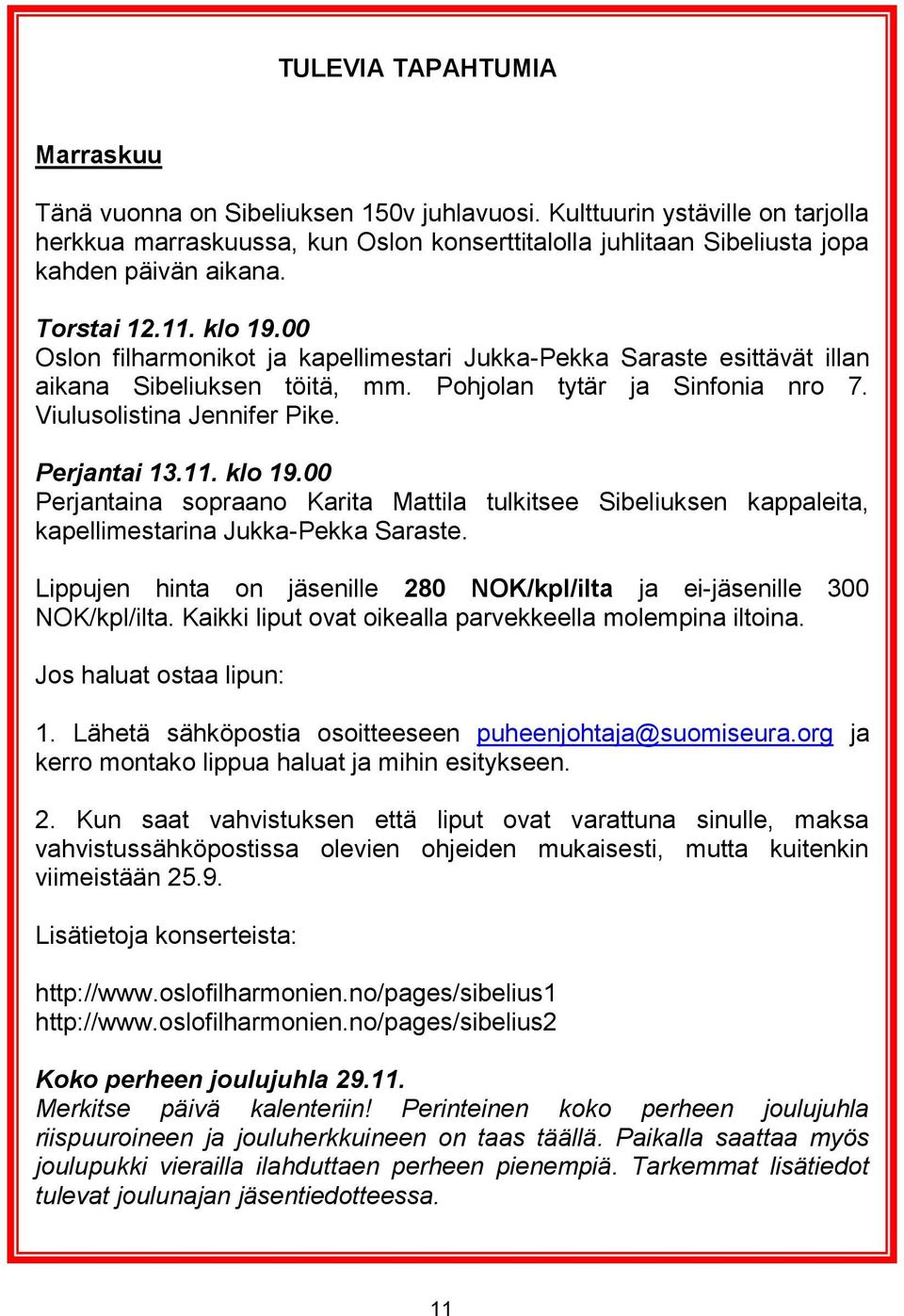 TULEVIA TAPAHTUMIA

Marraskuu

Tänä vuonna on Sibeliuksen 150v juhlavuosi. Kulttuurin ystäville on tarjolla herkkua marraskuussa, kun Oslon konserttitalolla juhlitaan Sibeliusta jopa kahden päivän aikana.

Torstai 12.11. klo 19.00
Oslon filharmonikot ja kapellimestari Jukka-Pekka Saraste esittävät illan aikana Sibeliuksen töitä, mm. Pohjolan tytär ja Sinfonia nro 7. Viulusolistina Jennifer Pike.

Perjantai 13.11. klo 19.00
Perjantaina sopraano Karita Mattila tulkitsee Sibeliuksen kappaleita, kapellimestarina Jukka-Pekka Saraste.

Lippujen hinta on jäsenille 280 NOK/kpl/ilta ja ei-jäsenille 300 NOK/kpl/ilta. Kaikki liput ovat oikealla parvekkeella molempina iltoina.

Jos haluat ostaa lipun:

1. Lähetä sähköpostia osoitteeseen puheenjohtaja@suomiseura.org ja kerro montako lippua haluat ja mihin esitykseen.

2. Kun saat vahvistuksen että liput ovat varattuna sinulle, maksa vahvistussähköpostissa olevien ohjeiden mukaisesti, mutta kuitenkin viimeistään 25.9.

Lisätietoja konserteista:

http://www.oslofilharmonien.no/pages/sibelius1
http://www.oslofilharmonien.no/pages/sibelius2

Koko perheen joulujuhla 29.11.
Merkitse päivä kalenteriin! Perinteinen koko perheen joulujuhla riispuuroineen ja jouluherkkuineen on taas täällä. Paikalla saattaa myös joulupukki vierailla ilahduttaen perheen pienempiä. Tarkemmat lisätiedot tulevat joulunajan jäsentiedotteessa.

11